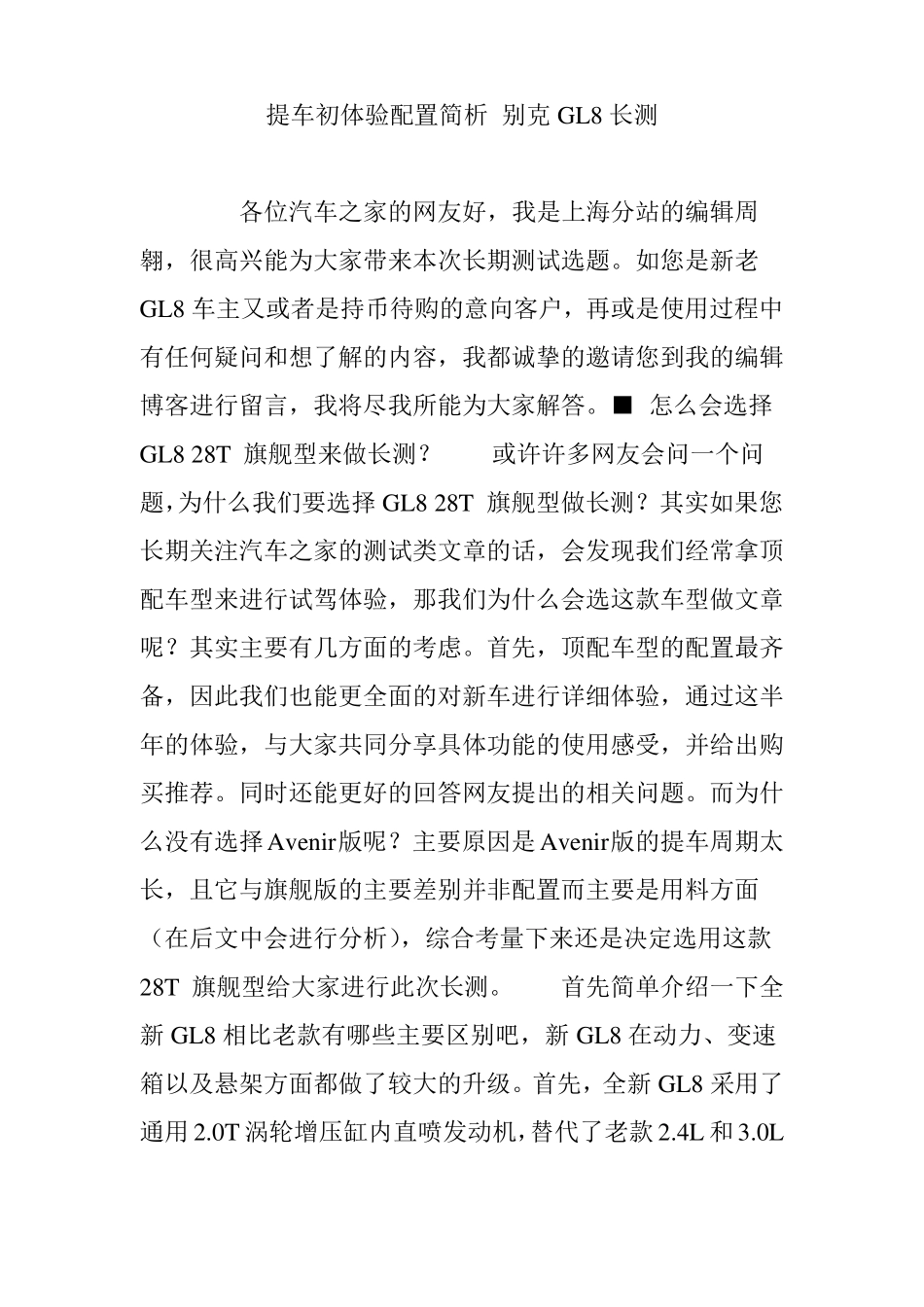 提车初体验配置简析 别克 GL8 长测

各位汽车之家的网友好，我是上海分站的编辑周翱，很高兴能为大家带来本次长期测试选题。如您是新老 GL8 车主又或者是持币待购的意向客户，再或是使用过程中有任何疑问和想了解的内容，我都诚挚的邀请您到我的编辑博客进行留言，我将尽我所能为大家解答。■ 怎么会选择 GL8 28T 旗舰型来做长测？ 或许许多网友会问一个问题，为什么我们要选择 GL8 28T 旗舰型做长测？其实如果您长期关注汽车之家的测试类文章的话，会发现我们经常拿顶配车型来进行试驾体验，那我们为什么会选这款车型做文章呢？其实主要有几方面的考虑。首先，顶配车型的配置最齐备，因此我们也能更全面的对新车进行详细体验，通过这半年的体验，与大家共同分享具体功能的使用感受，并给出购买推荐。同时还能更好的回答网友提出的相关问题。而为什么没有选择Avenir版呢？主要原因是Avenir版的提车周期太长，且它与旗舰版的主要差别并非配置而主要是用料方面（在后文中会进行分析），综合考量下来还是决定选用这款 28T 旗舰型给大家进行此次长测。 首先简单介绍一下全新 GL8 相比老款有哪些主要区别吧，新 GL8 在动力、变速箱以及悬架方面都做了较大的升级。首先，全新 GL8 采用了通用 2.0T 涡轮增压缸内直喷发动机，替代了老款 2.4L 和 3.0L